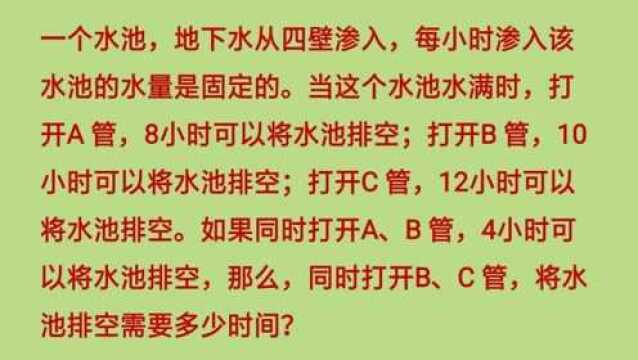 一个水池，地下水从四壁渗入，每小时渗入该水池的水量是固定的。当这个水池水满时，打开A 管，8小时可以将水池排空；打开B 管，10小时可以将水池排空；打开C 管，12小时可以将水池排空。如果同时打开A、B 管，4小时可以将水池排空，那么，同时打开B、C 管，将水池排空需要多少时间？